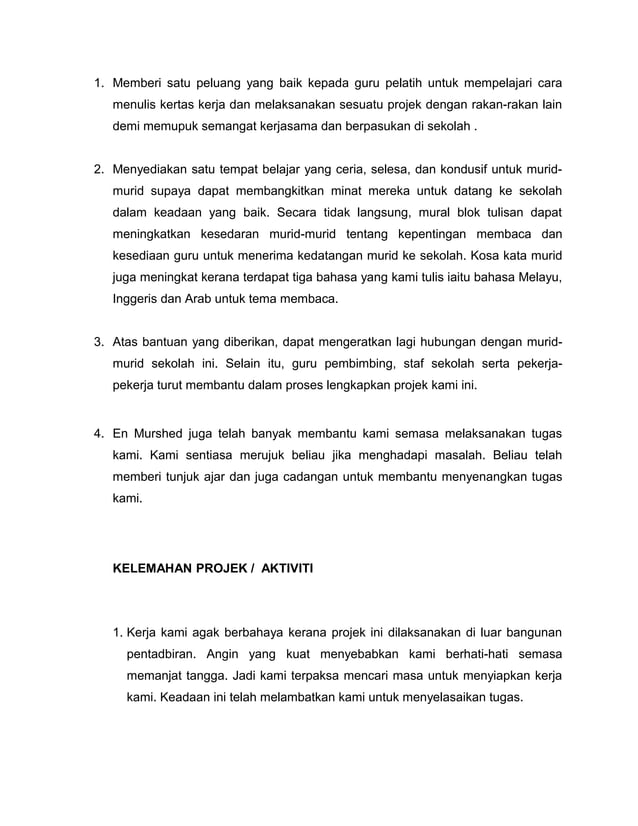 1. Memberi satu peluang yang baik kepada guru pelatih untuk mempelajari cara menulis kertas kerja dan melaksanakan sesuatu projek dengan rakan-rakan lain demi memupuk semangat kerjasama dan berpasukan di sekolah .

2. Menyediakan satu tempat belajar yang ceria, selesa, dan kondusif untuk murid-murid supaya dapat membangkitkan minat mereka untuk datang ke sekolah dalam keadaan yang baik. Secara tidak langsung, mural blok tulisan dapat meningkatkan kesedaran murid-murid tentang kepentingan membaca dan kesediaan guru untuk menerima kedatangan murid ke sekolah. Kosa kata murid juga meningkat kerana terdapat tiga bahasa yang kami tulis iaitu bahasa Melayu, Inggeris dan Arab untuk tema membaca.

3. Atas bantuan yang diberikan, dapat mengeratkan lagi hubungan dengan murid-murid sekolah ini. Selain itu, guru pembimbing, staf sekolah serta pekerja-pekerja turut membantu dalam proses lengkapkan projek kami ini.

4. En Murshed juga telah banyak membantu kami semasa melaksanakan tugas kami. Kami sentiasa merujuk beliau jika menghadapi masalah. Beliau telah memberi tunjuk ajar dan juga cadangan untuk membantu menyenangkan tugas kami.

KELEMAHAN PROJEK / AKTIVITI

1. Kerja kami agak berbahaya kerana projek ini dilaksanakan di luar bangunan pentadbiran. Angin yang kuat menyebabkan kami berhati-hati semasa memanjat tangga. Jadi kami terpaksa mencari masa untuk menyiapkan kerja kami. Keadaan ini telah melambatkan kami untuk menyelasaikan tugas.